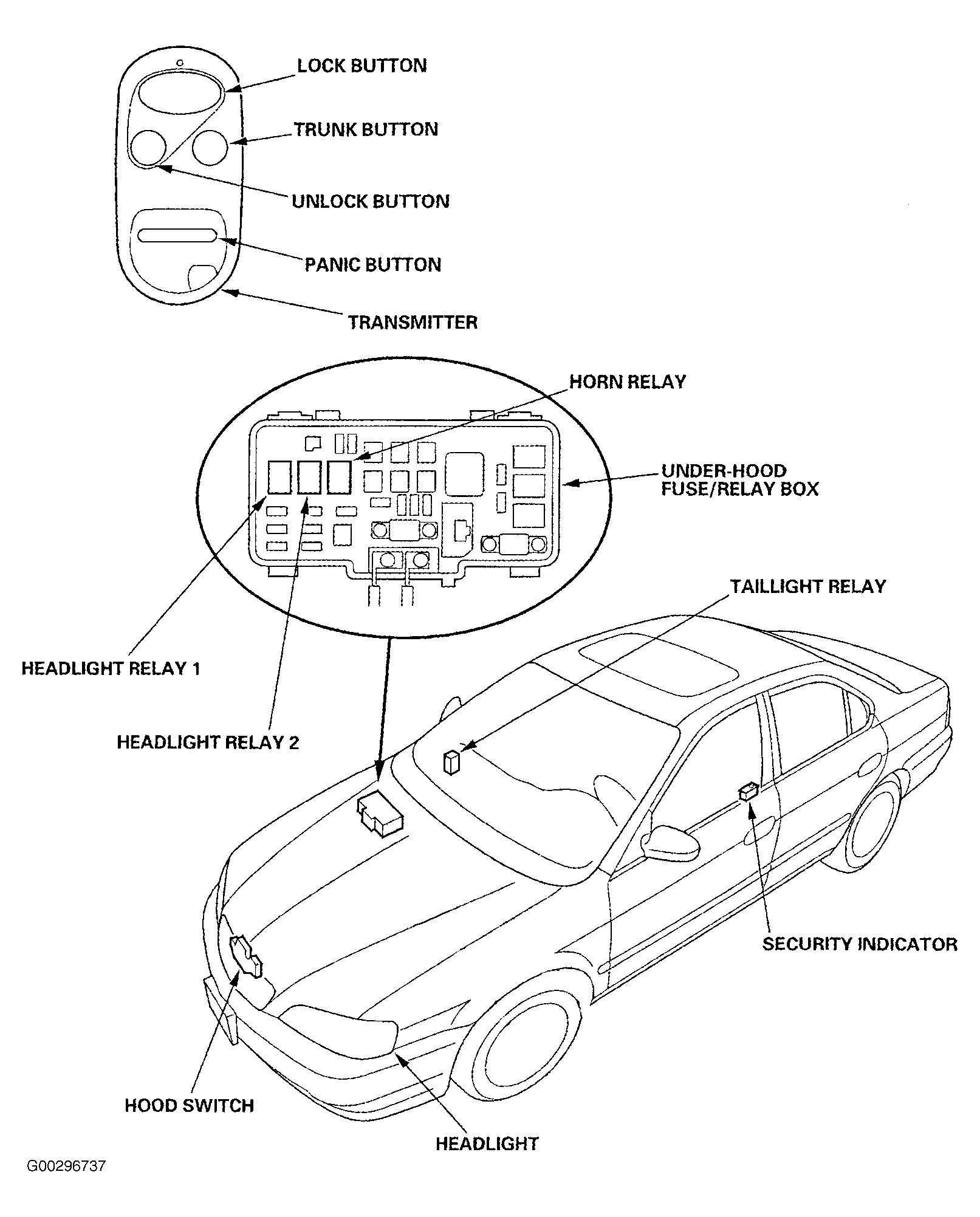 LOCK BUTTON
TRUNK BUTTON
UNLOCK BUTTON
PANIC BUTTON
TRANSMITTER
HORN RELAY
UNDER-HOOD FUSE/RELAY BOX
TAILLIGHT RELAY
HEADLIGHT RELAY 1
HEADLIGHT RELAY 2
SECURITY INDICATOR
HOOD SWITCH
HEADLIGHT
G00296737